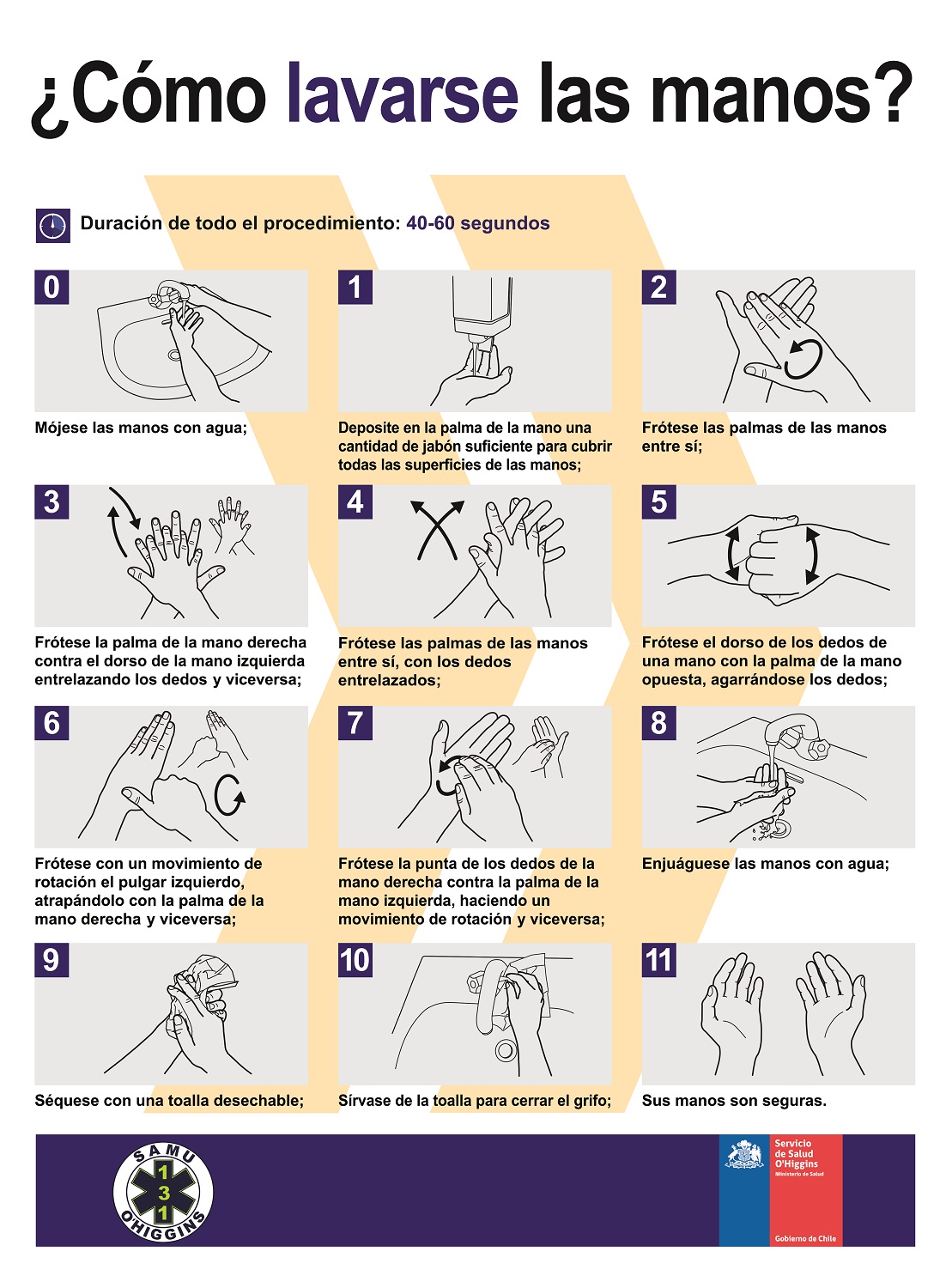 ¿Cómo lavarse las manos?

Duración de todo el procedimiento: 40-60 segundos

0
Mójese las manos con agua;

1
Deposite en la palma de la mano una cantidad de jabón suficiente para cubrir todas las superficies de las manos;

2
Frótese las palmas de las manos entre sí;

3
Frótese la palma de la mano derecha contra el dorso de la mano izquierda entrelazando los dedos y viceversa;

4
Frótese las palmas de las manos entre sí, con los dedos entrelazados;

5
Frótese el dorso de los dedos de una mano con la palma de la mano opuesta, agarrándose los dedos;

6
Frótese con un movimiento de rotación el pulgar izquierdo, atrapándolo con la palma de la mano derecha y viceversa;

7
Frótese la punta de los dedos de la mano derecha contra la palma de la mano izquierda, haciendo un movimiento de rotación y viceversa;

8
Enjuáguese las manos con agua;

9
Séquese con una toalla desechable;

10
Sírvase de la toalla para cerrar el grifo;

11
Sus manos son seguras.

SAMU 131 O'HIGGINS

Servicio de Salud O'Higgins
Ministerio de Salud
Gobierno de Chile